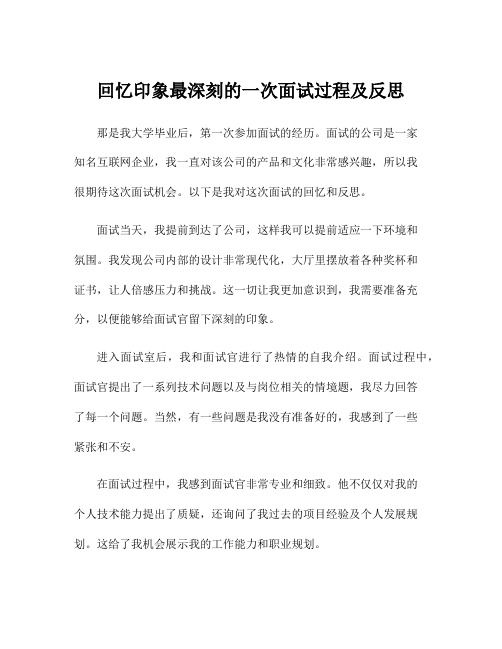 回忆印象最深刻的一次面试过程及反思

那是我大学毕业后，第一次参加面试的经历。面试的公司是一家知名互联网企业，我一直对该公司的产品和文化非常感兴趣，所以我很期待这次面试机会。以下是我对这次面试的回忆和反思。

面试当天，我提前到达了公司，这样我可以提前适应一下环境和氛围。我发现公司内部的设计非常现代化，大厅里摆放着各种奖杯和证书，让人倍感压力和挑战。这一切让我更加意识到，我需要准备充分，以便能够给面试官留下深刻的印象。

进入面试室后，我和面试官进行了热情的自我介绍。面试过程中，面试官提出了一系列技术问题以及与岗位相关的情境题，我尽力回答了每一个问题。当然，有一些问题是我没有准备好的，我感到了一些紧张和不安。

在面试过程中，我感到面试官非常专业和细致。他不仅仅对我的个人技术能力提出了质疑，还询问了我过去的项目经验及个人发展规划。这给了我机会展示我的工作能力和职业规划。